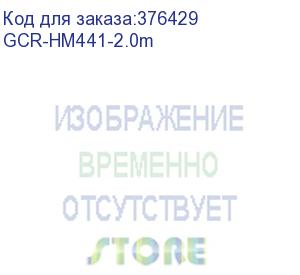 Код для заказа:376429
GCR-HM441-2.0m

ИЗОБРАЖЕНИЕ
ВРЕМЕННО
ОТСУТСТВУЕТ
STORE